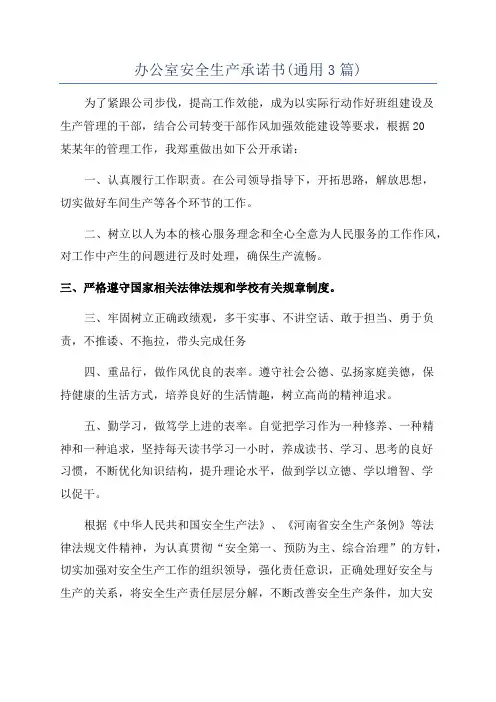 办公室安全生产承诺书(通用3篇)

为了紧跟公司步伐，提高工作效能，成为以实际行动作好班组建设及生产管理的干部，结合公司转变干部作风加强效能建设等要求，根据20某某年的管理工作，我郑重做出如下公开承诺：

一、认真履行工作职责。在公司领导指导下，开拓思路，解放思想，切实做好车间生产等各个环节的工作。

二、树立以人为本的核心服务理念和全心全意为人民服务的工作作风，对工作中产生的问题进行及时处理，确保生产流畅。

三、严格遵守国家相关法律法规和学校有关规章制度。

三、牢固树立正确政绩观，多干实事、不讲空话、敢于担当、勇于负责，不推诿、不拖拉，带头完成任务

四、重品行，做作风优良的表率。遵守社会公德、弘扬家庭美德，保持健康的生活方式，培养良好的生活情趣，树立高尚的精神追求。

五、勤学习，做笃学上进的表率。自觉把学习作为一种修养、一种精神和一种追求，坚持每天读书学习一小时，养成读书、学习、思考的良好习惯，不断优化知识结构，提升理论水平，做到学以立德、学以增智、学以促干。

根据《中华人民共和国安全生产法》、《河南省安全生产条例》等法律法规文件精神，为认真贯彻“安全第一、预防为主、综合治理”的方针，切实加强对安全生产工作的组织领导，强化责任意识，正确处理好安全与生产的关系，将安全生产责任层层分解，不断改善安全生产条件，加大安